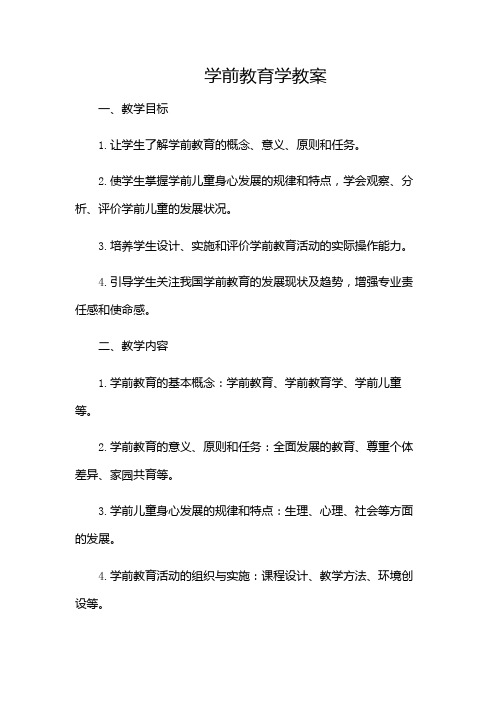 学前教育学教案

一、教学目标

1. 让学生了解学前教育的概念、意义、原则和任务。

2. 使学生掌握学前儿童身心发展的规律和特点，学会观察、分析、评价学前儿童的发展状况。

3. 培养学生设计、实施和评价学前教育活动的实际操作能力。

4. 引导学生关注我国学前教育的发展现状及趋势，增强专业责任感和使命感。

二、教学内容

1. 学前教育的基本概念：学前教育、学前教育学、学前儿童等。

2. 学前教育的意义、原则和任务：全面发展的教育、尊重个体差异、家园共育等。

3. 学前儿童身心发展的规律和特点：生理、心理、社会等方面的发展。

4. 学前教育活动的组织与实施：课程设计、教学方法、环境创设等。